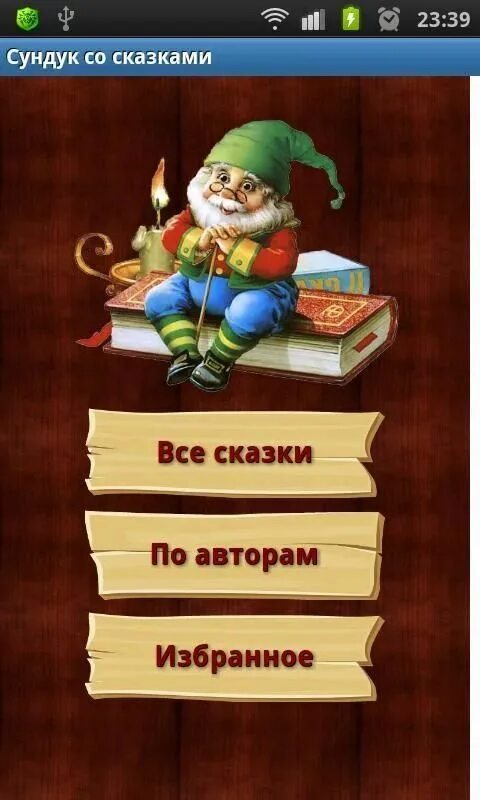 23:39

Сундук со сказками

Все сказки

По авторам

Избранное